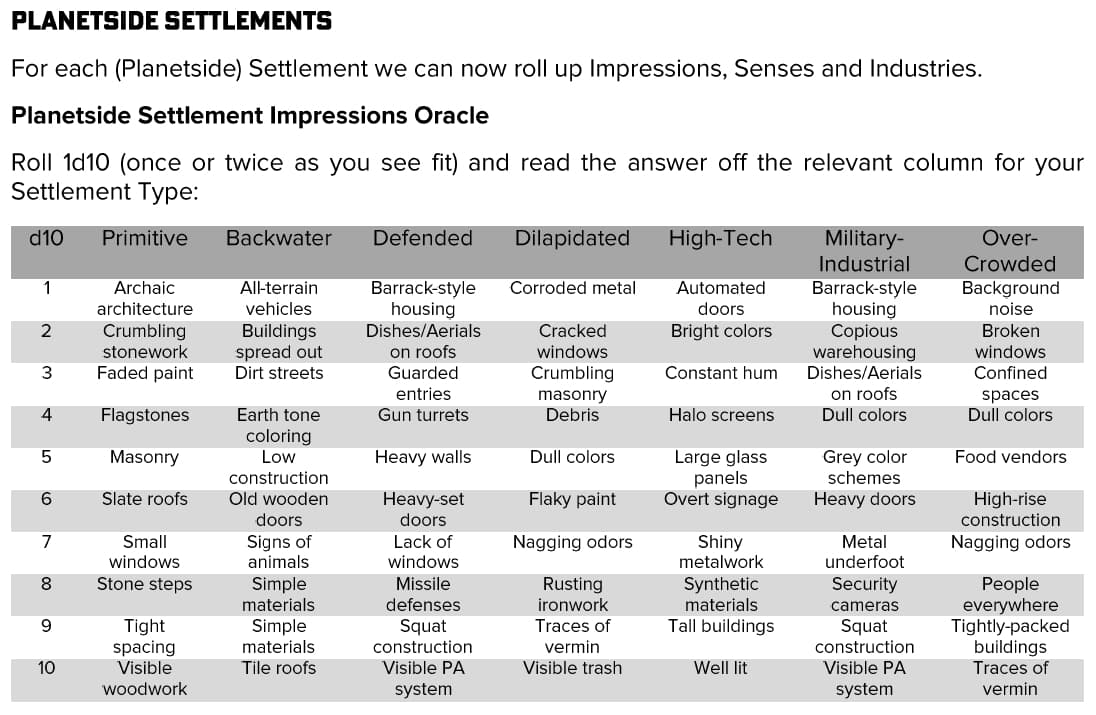 PLANETSIDE SETTLEMENTS

For each (Planetside) Settlement we can now roll up Impressions, Senses and Industries.

Planetside Settlement Impressions Oracle

Roll 1d10 (once or twice as you see fit) and read the answer off the relevant column for your Settlement Type:

| d10 | Primitive | Backwater | Defended | Dilapidated | High-Tech | Military-Industrial | Over-Crowded |
|---|---|---|---|---|---|---|---|
| 1 | Archaic architecture | All-terrain vehicles | Barrack-style housing | Corroded metal | Automated doors | Barrack-style housing | Background noise |
| 2 | Crumbling stonework | Buildings spread out | Dishes/Aerials on roofs | Cracked windows | Bright colors | Copious warehousing | Broken windows |
| 3 | Faded paint | Dirt streets | Guarded entries | Crumbling masonry | Constant hum | Dishes/Aerials on roofs | Confined spaces |
| 4 | Flagstones | Earth tone coloring | Gun turrets | Debris | Halo screens | Dull colors | Dull colors |
| 5 | Masonry | Low construction | Heavy walls | Dull colors | Large glass panels | Grey color schemes | Food vendors |
| 6 | Slate roofs | Old wooden doors | Heavy-set doors | Flaky paint | Overt signage | Heavy doors | High-rise construction |
| 7 | Small windows | Signs of animals | Lack of windows | Nagging odors | Shiny metalwork | Metal underfoot | Nagging odors |
| 8 | Stone steps | Simple materials | Missile defenses | Rusting ironwork | Synthetic materials | Security cameras | People everywhere |
| 9 | Tight spacing | Simple materials | Squat construction | Traces of vermin | Tall buildings | Squat construction | Tightly-packed buildings |
| 10 | Visible woodwork | Tile roofs | Visible PA system | Visible trash | Well lit | Visible PA system | Traces of vermin |